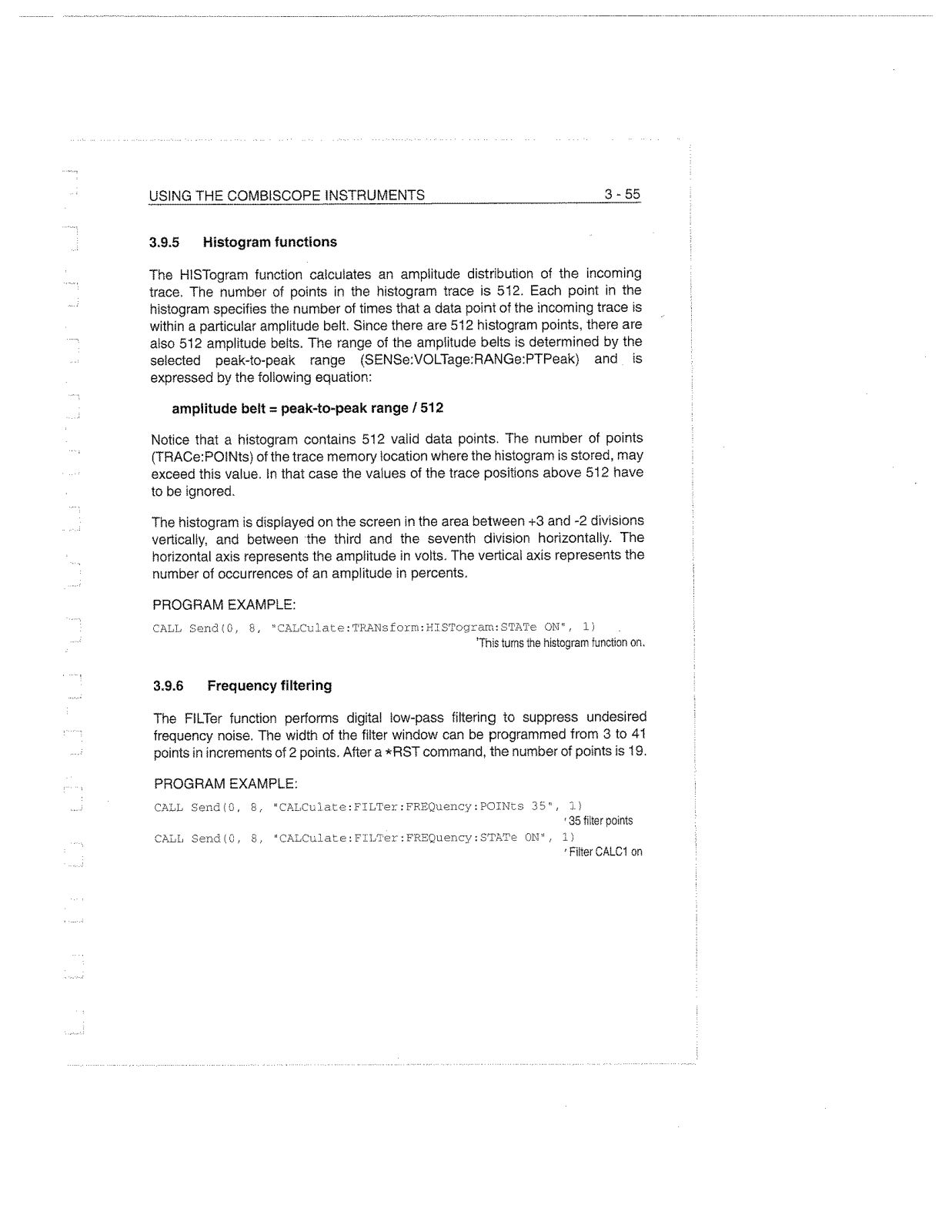 USING THE COMBISCOPE INSTRUMENTS 3 - 55

3.9.5 Histogram functions

The HISTogram function calculates an amplitude distribution of the incoming trace. The number of points in the histogram trace is 512. Each point in the histogram specifies the number of times that a data point of the incoming trace is within a particular amplitude belt. Since there are 512 histogram points, there are also 512 amplitude belts. The range of the amplitude belts is determined by the selected peak-to-peak range (SENSe:VOLTage:RANGe:PTPeak) and is expressed by the following equation:

amplitude belt = peak-to-peak range / 512

Notice that a histogram contains 512 valid data points. The number of points (TRACe:POINts) of the trace memory location where the histogram is stored, may exceed this value. In that case the values of the trace positions above 512 have to be ignored.

The histogram is displayed on the screen in the area between +3 and -2 divisions vertically, and between the third and the seventh division horizontally. The horizontal axis represents the amplitude in volts. The vertical axis represents the number of occurrences of an amplitude in percents.

PROGRAM EXAMPLE:

CALL Send(0, 8, "CALCulate:TRANsform:HISTogram:STATe ON", 1)
'This turns the histogram function on.

3.9.6 Frequency filtering

The FILTer function performs digital low-pass filtering to suppress undesired frequency noise. The width of the filter window can be programmed from 3 to 41 points in increments of 2 points. After a *RST command, the number of points is 19.

PROGRAM EXAMPLE:

CALL Send(0, 8, "CALCulate:FILTer:FREQuency:POINts 35", 1)
' 35 filter points
CALL Send(0, 8, "CALCulate:FILTer:FREQuency:STATe ON", 1)
' Filter CALC1 on